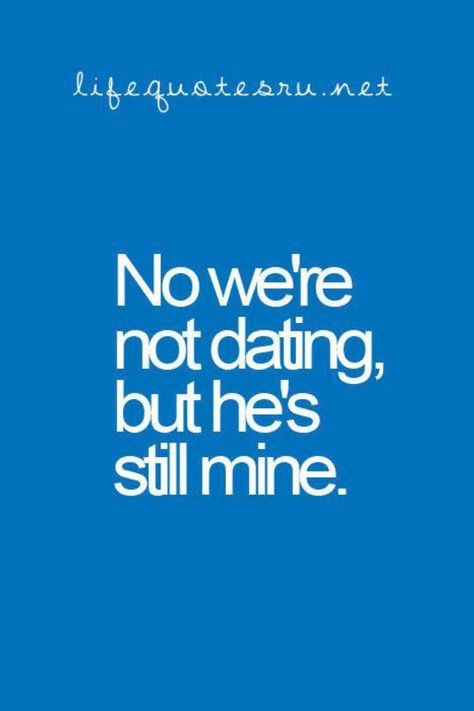 lifequotesru.net

No we're not dating, but he's still mine.